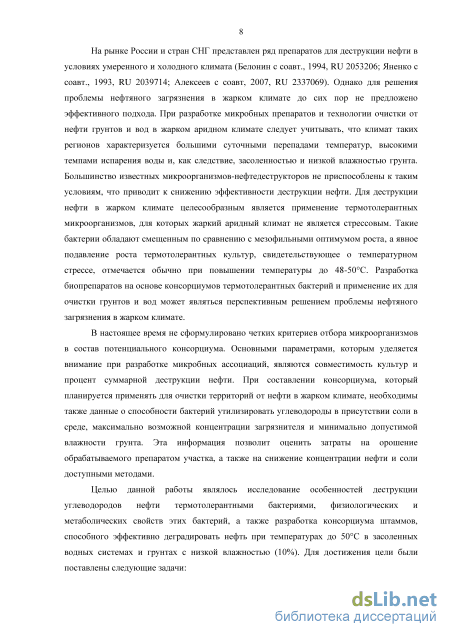 8

На рынке России и стран СНГ представлен ряд препаратов для деструкции нефти в условиях умеренного и холодного климата (Белонин с соавт., 1994, RU 2053206; Яненко с соавт., 1993, RU 2039714; Алексеев с соавт, 2007, RU 2337069). Однако для решения проблемы нефтяного загрязнения в жарком климате до сих пор не предложено эффективного подхода. При разработке микробных препаратов и технологии очистки от нефти грунтов и вод в жарком аридном климате следует учитывать, что климат таких регионов характеризуется большими суточными перепадами температур, высокими темпами испарения воды и, как следствие, засоленностью и низкой влажностью грунта. Большинство известных микроорганизмов-нефтедеструкторов не приспособлены к таким условиям, что приводит к снижению эффективности деструкции нефти. Для деструкции нефти в жарком климате целесообразным является применение термотолерантных микроорганизмов, для которых жаркий аридный климат не является стрессовым. Такие бактерии обладают смещенным по сравнению с мезофильными оптимумом роста, а явное подавление роста термотолерантных культур, свидетельствующее о температурном стрессе, отмечается обычно при повышении температуры до 48-50°С. Разработка биопрепаратов на основе консорциумов термотолерантных бактерий и применение их для очистки грунтов и вод может являться перспективным решением проблемы нефтяного загрязнения в жарком климате.

В настоящее время не сформулировано четких критериев отбора микроорганизмов в состав потенциального консорциума. Основными параметрами, которым уделяется внимание при разработке микробных ассоциаций, являются совместимость культур и процент суммарной деструкции нефти. При составлении консорциума, который планируется применять для очистки территорий от нефти в жарком климате, необходимы также данные о способности бактерий утилизировать углеводороды в присутствии соли в среде, максимально возможной концентрации загрязнителя и минимально допустимой влажности грунта. Эта информация позволит оценить затраты на орошение обрабатываемого препаратом участка, а также на снижение концентрации нефти и соли доступными методами.

Целью данной работы являлось исследование особенностей деструкции углеводородов нефти термотолерантными бактериями, физиологических и метаболических свойств этих бактерий, а также разработка консорциума штаммов, способного эффективно деградировать нефть при температурах до 50°С в засоленных водных системах и грунтах с низкой влажностью (10%). Для достижения цели были поставлены следующие задачи:

dsLib.net
библиотека диссертаций